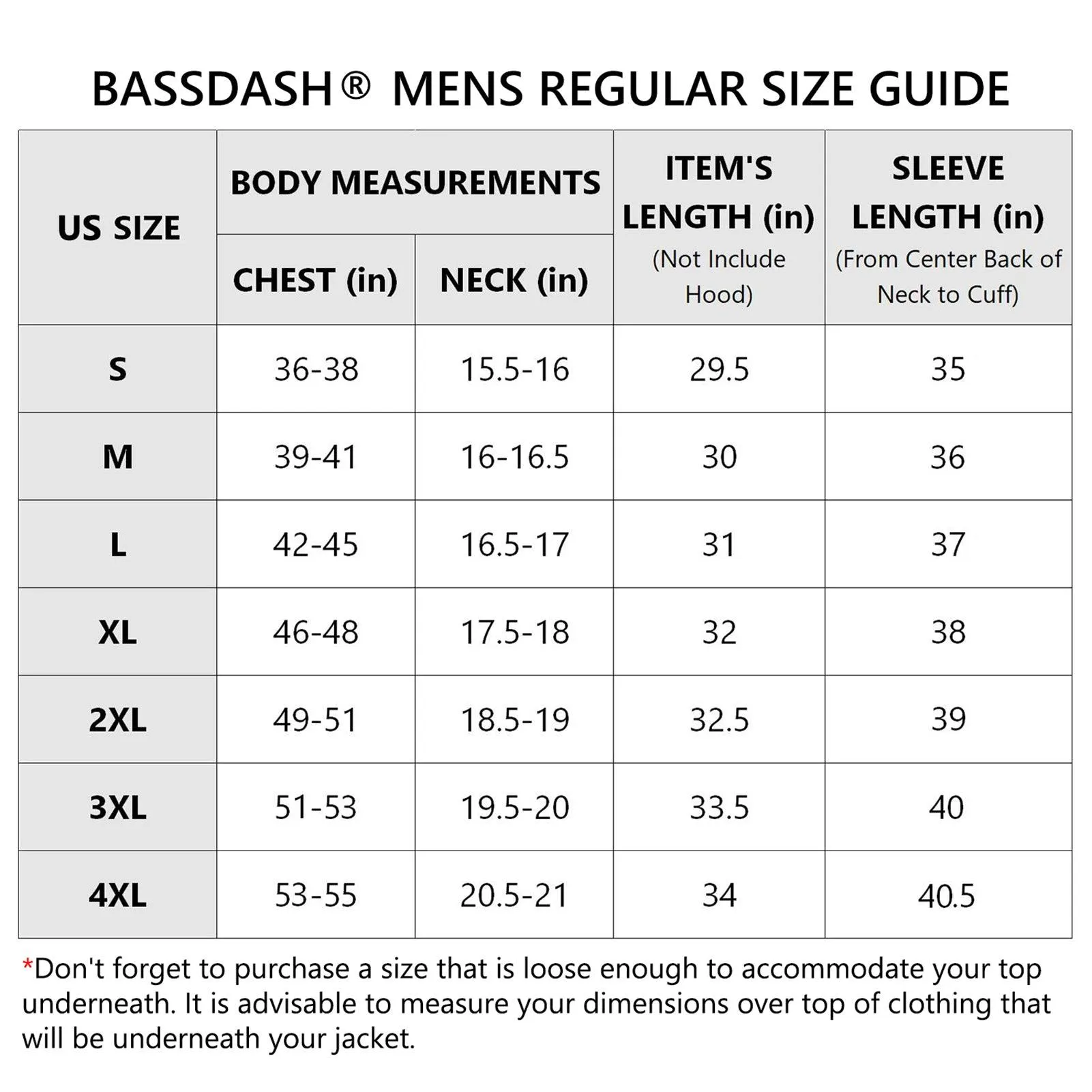 BASSDASH® MENS REGULAR SIZE GUIDE

| US SIZE | BODY MEASUREMENTS CHEST (in) | BODY MEASUREMENTS NECK (in) | ITEM'S LENGTH (in) (Not Include Hood) | SLEEVE LENGTH (in) (From Center Back of Neck to Cuff) |
|---|---|---|---|---|
| S | 36-38 | 15.5-16 | 29.5 | 35 |
| M | 39-41 | 16-16.5 | 30 | 36 |
| L | 42-45 | 16.5-17 | 31 | 37 |
| XL | 46-48 | 17.5-18 | 32 | 38 |
| 2XL | 49-51 | 18.5-19 | 32.5 | 39 |
| 3XL | 51-53 | 19.5-20 | 33.5 | 40 |
| 4XL | 53-55 | 20.5-21 | 34 | 40.5 |

*Don't forget to purchase a size that is loose enough to accommodate your top underneath. It is advisable to measure your dimensions over top of clothing that will be underneath your jacket.